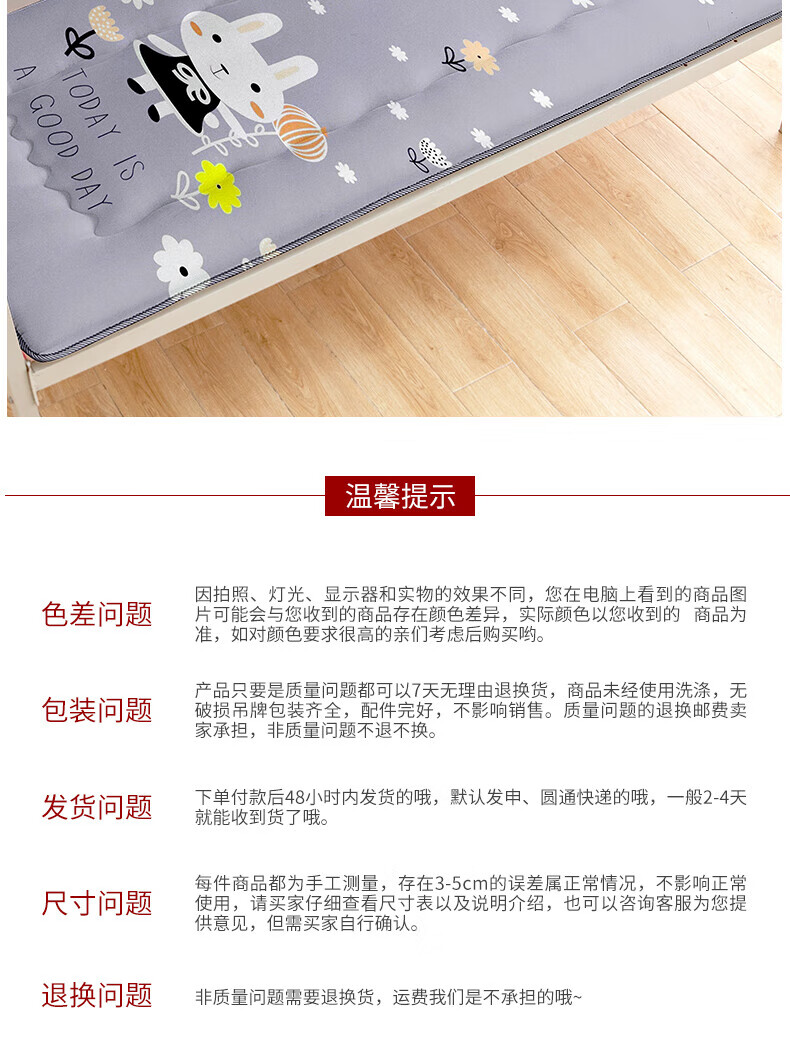 TODAY IS
A GOOD DAY

温馨提示

色差问题

因拍照、灯光、显示器和实物的效果不同，您在电脑上看到的商品图片可能会与您收到的商品存在颜色差异，实际颜色以您收到的 商品为准，如对颜色要求很高的亲们考虑后购买哟。

包装问题

产品只要是质量问题都可以7天无理由退换货，商品未经使用洗涤，无破损吊牌包装齐全，配件完好，不影响销售。质量问题的退换邮费卖家承担，非质量问题不退不换。

发货问题

下单付款后48小时内发货的哦，默认发申、圆通快递的哦，一般2-4天就能收到货了哦。

尺寸问题

每件商品都为手工测量，存在3-5cm的误差属正常情况，不影响正常使用，请买家仔细查看尺寸表以及说明介绍，也可以咨询客服为您提供意见，但需买家自行确认。

退换问题

非质量问题需要退换货，运费我们是不承担的哦~